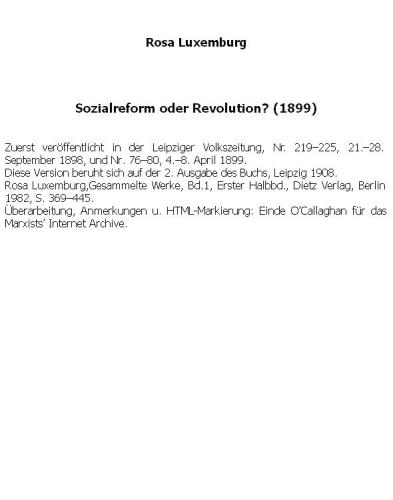 Rosa Luxemburg

Sozialreform oder Revolution? (1899)

Zuerst veröffentlicht in der Leipziger Volkszeitung, Nr. 219–225, 21.–28. September 1898, und Nr. 76–80, 4.–8. April 1899.
Diese Version beruht sich auf der 2. Ausgabe des Buchs, Leipzig 1908.
Rosa Luxemburg,Gesammelte Werke, Bd.1, Erster Halbbd., Dietz Verlag, Berlin 1982, S. 369–445.
Überarbeitung, Anmerkungen u. HTML-Markierung: Einde O'Callaghan für das Marxists' Internet Archive.